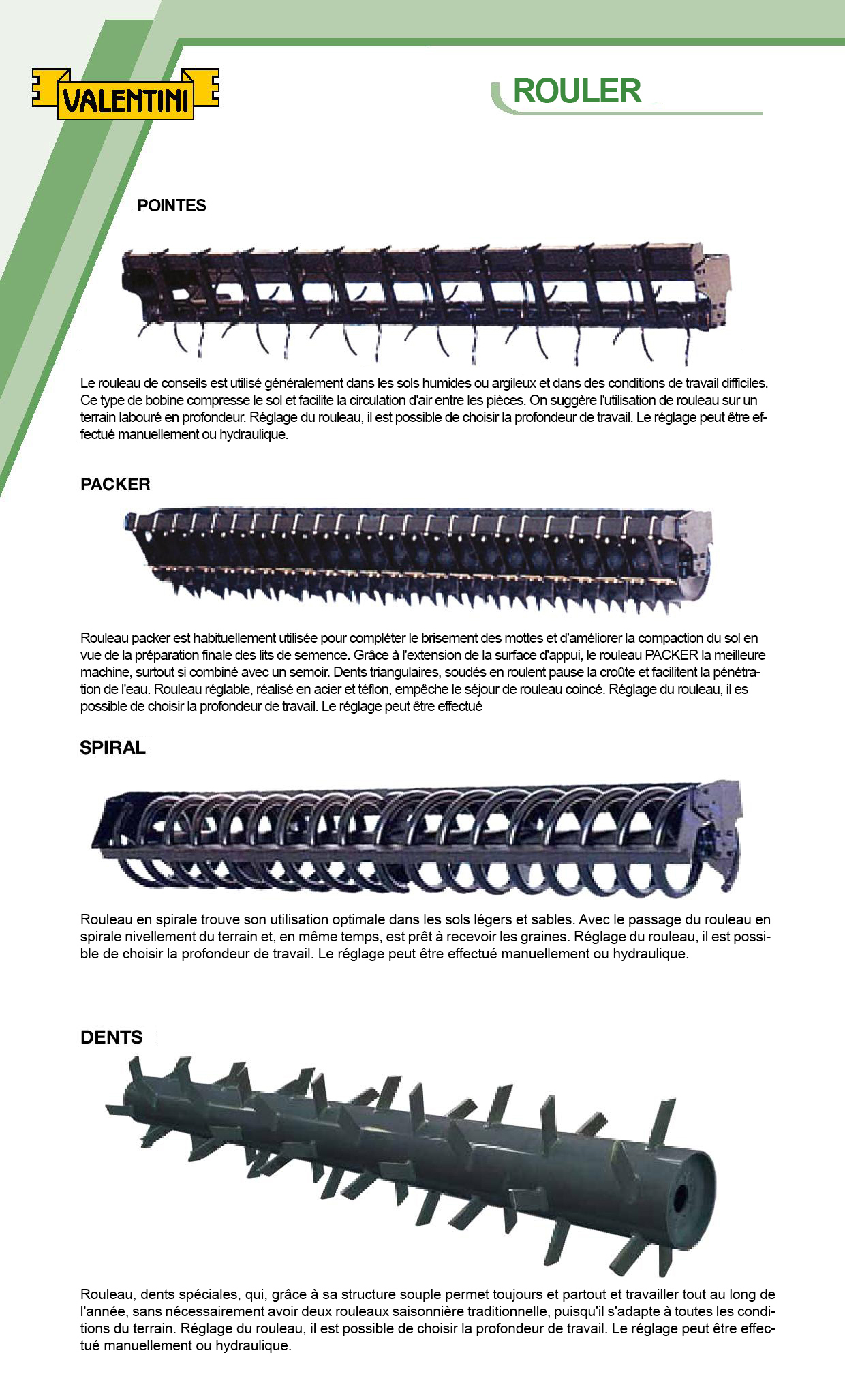 VALENTINI

ROULER

POINTES

Le rouleau de conseils est utilisé généralement dans les sols humides ou argileux et dans des conditions de travail difficiles. Ce type de bobine compresse le sol et facilite la circulation d'air entre les pièces. On suggère l'utilisation de rouleau sur un terrain labouré en profondeur. Réglage du rouleau, il est possible de choisir la profondeur de travail. Le réglage peut être effectué manuellement ou hydraulique.

PACKER

Rouleau packer est habituellement utilisée pour compléter le brisement des mottes et d'améliorer la compaction du sol en vue de la préparation finale des lits de semence. Grâce à l'extension de la surface d'appui, le rouleau PACKER la meilleure machine, surtout si combiné avec un semoir. Dents triangulaires, soudés en roulent pause la croûte et facilitent la pénétration de l'eau. Rouleau réglable, réalisé en acier et téflon, empêche le séjour de rouleau coincé. Réglage du rouleau, il es possible de choisir la profondeur de travail. Le réglage peut être effectué

SPIRAL

Rouleau en spirale trouve son utilisation optimale dans les sols légers et sables. Avec le passage du rouleau en spirale nivellement du terrain et, en même temps, est prêt à recevoir les graines. Réglage du rouleau, il est possible de choisir la profondeur de travail. Le réglage peut être effectué manuellement ou hydraulique.

DENTS

Rouleau, dents spéciales, qui, grâce à sa structure souple permet toujours et partout et travailler tout au long de l'année, sans nécessairement avoir deux rouleaux saisonnière traditionnelle, puisqu'il s'adapte à toutes les conditions du terrain. Réglage du rouleau, il est possible de choisir la profondeur de travail. Le réglage peut être effectué manuellement ou hydraulique.